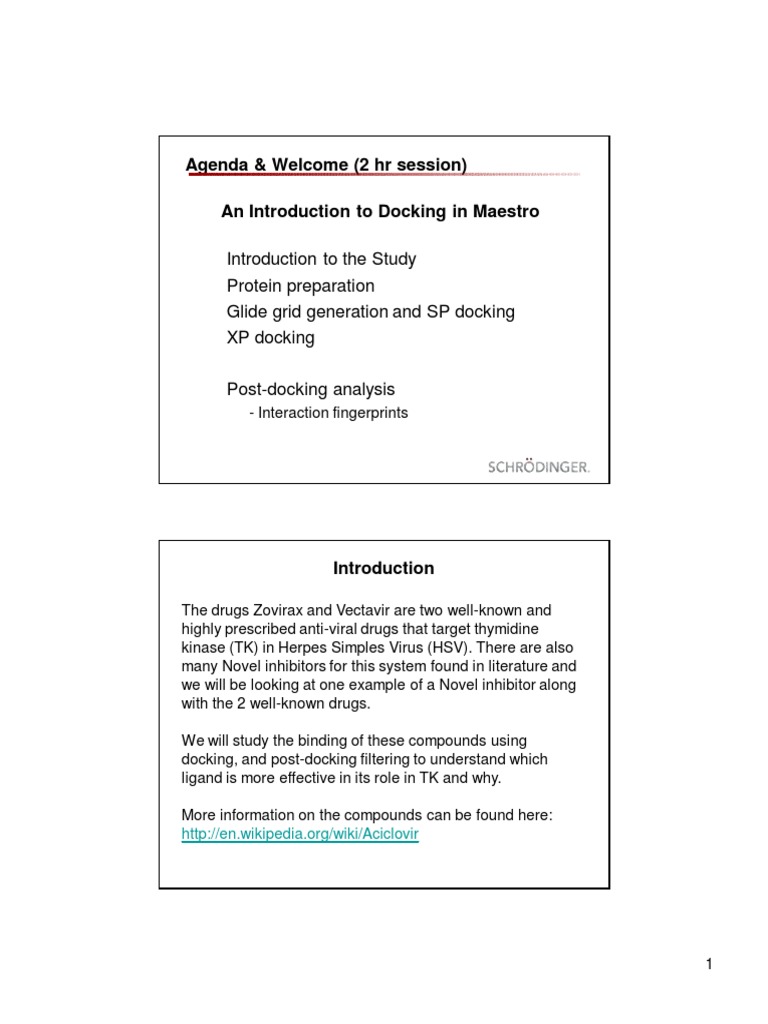 Agenda & Welcome (2 hr session)

An Introduction to Docking in Maestro

Introduction to the Study
Protein preparation
Glide grid generation and SP docking
XP docking

Post-docking analysis
- Interaction fingerprints

SCHRÖDINGER.

Introduction

The drugs Zovirax and Vectavir are two well-known and highly prescribed anti-viral drugs that target thymidine kinase (TK) in Herpes Simples Virus (HSV). There are also many Novel inhibitors for this system found in literature and we will be looking at one example of a Novel inhibitor along with the 2 well-known drugs.

We will study the binding of these compounds using docking, and post-docking filtering to understand which ligand is more effective in its role in TK and why.

More information on the compounds can be found here:
http://en.wikipedia.org/wiki/Aciclovir

1